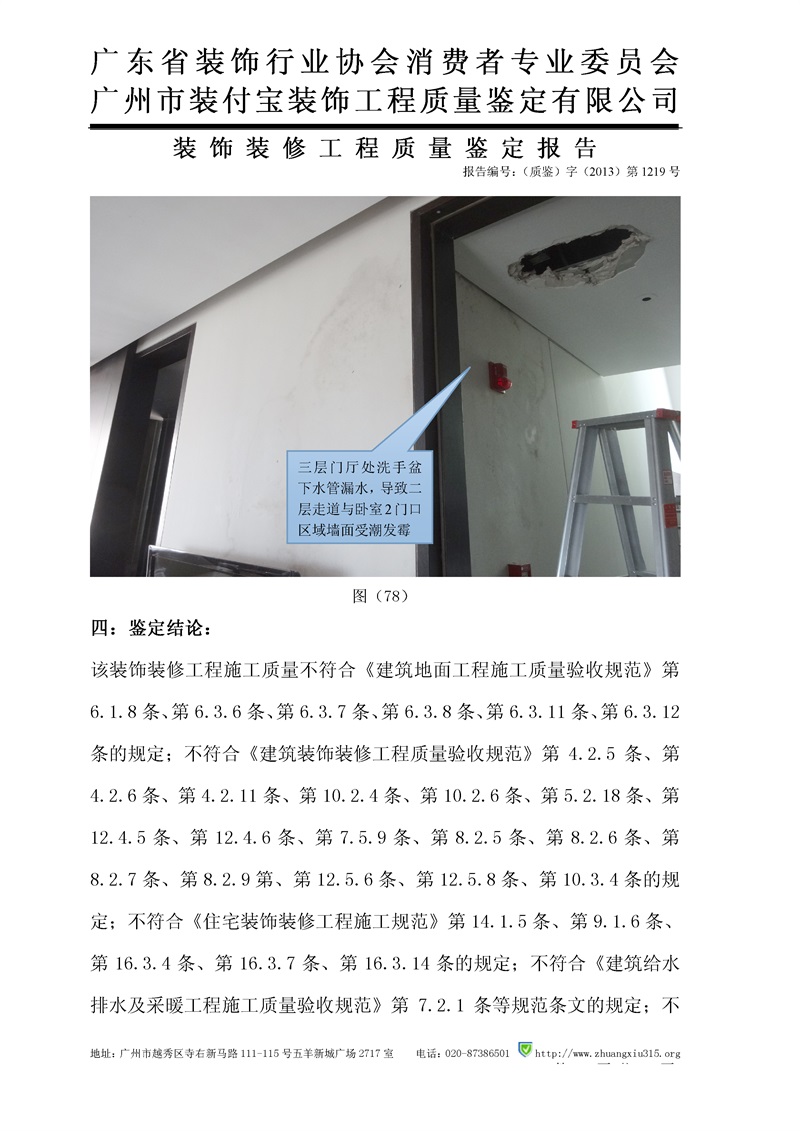 广东省装饰行业协会消费者专业委员会
广州市装付宝装饰工程质量鉴定有限公司

装饰装修工程质量鉴定报告

报告编号：（质鉴）字（2013）第1219号

三层门厅处洗手盆下水管漏水，导致二层走道与卧室2门口区域墙面受潮发霉

图（78）

四：鉴定结论：

该装饰装修工程施工质量不符合《建筑地面工程施工质量验收规范》第6.1.8条、第6.3.6条、第6.3.7条、第6.3.8条、第6.3.11条、第6.3.12条的规定；不符合《建筑装饰装修工程质量验收规范》第4.2.5条、第4.2.6条、第4.2.11条、第10.2.4条、第10.2.6条、第5.2.18条、第12.4.5条、第12.4.6条、第7.5.9条、第8.2.5条、第8.2.6条、第8.2.7条、第8.2.9第、第12.5.6条、第12.5.8条、第10.3.4条的规定；不符合《住宅装饰装修工程施工规范》第14.1.5条、第9.1.6条、第16.3.4条、第16.3.7条、第16.3.14条的规定；不符合《建筑给水排水及采暖工程施工质量验收规范》第7.2.1条等规范条文的规定；不

地址：广州市越秀区寺右新马路111-115号五羊新城广场2717室　　电话：020-87386501　http://www.zhuangxiu315.org